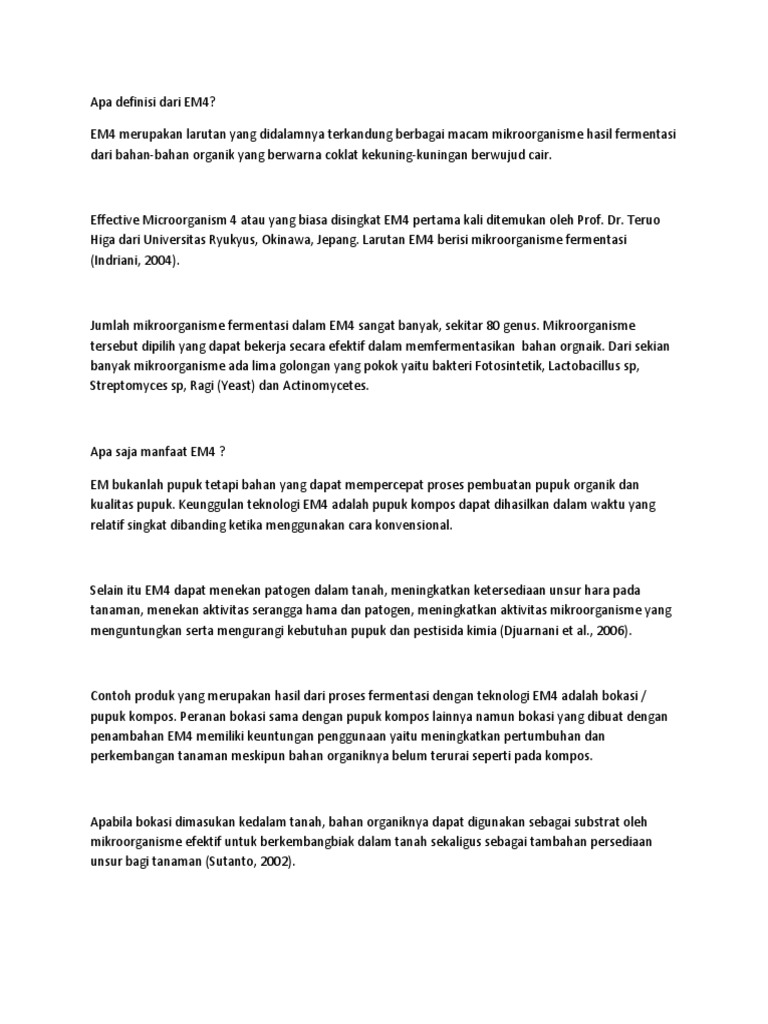 Apa definisi dari EM4?

EM4 merupakan larutan yang didalamnya terkandung berbagai macam mikroorganisme hasil fermentasi dari bahan-bahan organik yang berwarna coklat kekuning-kuningan berwujud cair.

Effective Microorganism 4 atau yang biasa disingkat EM4 pertama kali ditemukan oleh Prof. Dr. Teruo Higa dari Universitas Ryukyus, Okinawa, Jepang. Larutan EM4 berisi mikroorganisme fermentasi (Indriani, 2004).

Jumlah mikroorganisme fermentasi dalam EM4 sangat banyak, sekitar 80 genus. Mikroorganisme tersebut dipilih yang dapat bekerja secara efektif dalam memfermentasikan bahan orgnaik. Dari sekian banyak mikroorganisme ada lima golongan yang pokok yaitu bakteri Fotosintetik, Lactobacillus sp, Streptomyces sp, Ragi (Yeast) dan Actinomycetes.

Apa saja manfaat EM4 ?

EM bukanlah pupuk tetapi bahan yang dapat mempercepat proses pembuatan pupuk organik dan kualitas pupuk. Keunggulan teknologi EM4 adalah pupuk kompos dapat dihasilkan dalam waktu yang relatif singkat dibanding ketika menggunakan cara konvensional.

Selain itu EM4 dapat menekan patogen dalam tanah, meningkatkan ketersediaan unsur hara pada tanaman, menekan aktivitas serangga hama dan patogen, meningkatkan aktivitas mikroorganisme yang menguntungkan serta mengurangi kebutuhan pupuk dan pestisida kimia (Djuarnani et al., 2006).

Contoh produk yang merupakan hasil dari proses fermentasi dengan teknologi EM4 adalah bokasi / pupuk kompos. Peranan bokasi sama dengan pupuk kompos lainnya namun bokasi yang dibuat dengan penambahan EM4 memiliki keuntungan penggunaan yaitu meningkatkan pertumbuhan dan perkembangan tanaman meskipun bahan organiknya belum terurai seperti pada kompos.

Apabila bokasi dimasukan kedalam tanah, bahan organiknya dapat digunakan sebagai substrat oleh mikroorganisme efektif untuk berkembangbiak dalam tanah sekaligus sebagai tambahan persediaan unsur bagi tanaman (Sutanto, 2002).